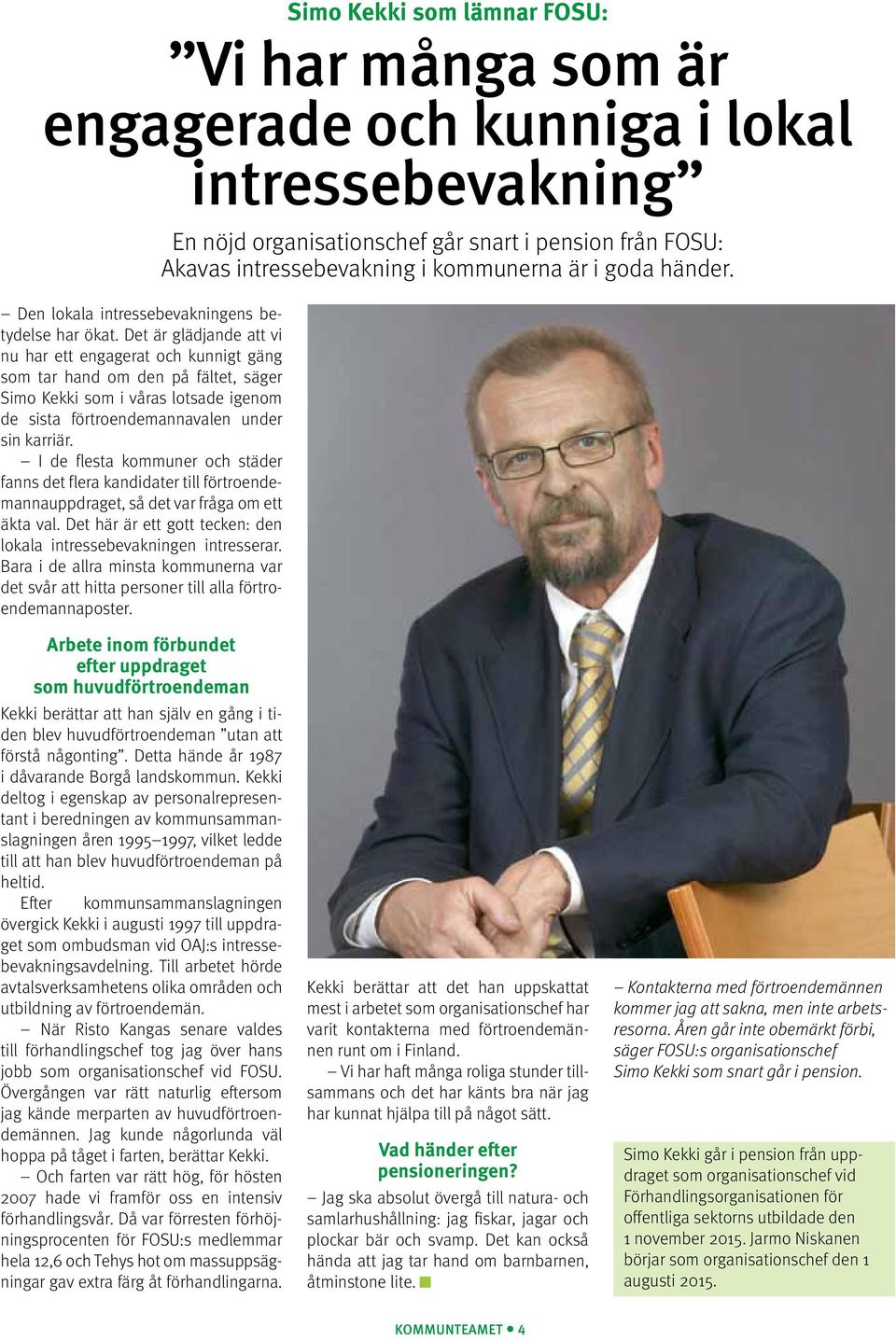 Simo Kekki som lämnar FOSU:

”Vi har många som är engagerade och kunniga i lokal intressebevakning”

En nöjd organisationschef går snart i pension från FOSU: Akavas intressebevakning i kommunerna är i goda händer.

– Den lokala intressebevakningens betydelse har ökat. Det är glädjande att vi nu har ett engagerat och kunnigt gäng som tar hand om den på fältet, säger Simo Kekki som i våras lotsade igenom de sista förtroendemannavalen under sin karriär.

– I de flesta kommuner och städer fanns det flera kandidater till förtroendemannauppdraget, så det var fråga om ett äkta val. Det här är ett gott tecken: den lokala intressebevakningen intresserar. Bara i de allra minsta kommunerna var det svår att hitta personer till alla förtroendemannaposter.

Arbete inom förbundet efter uppdraget som huvudförtroendeman

Kekki berättar att han själv en gång i tiden blev huvudförtroendeman ”utan att förstå någonting”. Detta hände år 1987 i dåvarande Borgå landskommun. Kekki deltog i egenskap av personalrepresentant i beredningen av kommunsammanslagningen åren 1995–1997, vilket ledde till att han blev huvudförtroendeman på heltid.

Efter kommunsammanslagningen övergick Kekki i augusti 1997 till uppdraget som ombudsman vid OAJ:s intressebevakningsavdelning. Till arbetet hörde avtalsverksamhetens olika områden och utbildning av förtroendemän.

– När Risto Kangas senare valdes till förhandlingschef tog jag över hans jobb som organisationschef vid FOSU. Övergången var rätt naturlig eftersom jag kände merparten av huvudförtroendemännen. Jag kunde någorlunda väl hoppa på tåget i farten, berättar Kekki.

– Och farten var rätt hög, för hösten 2007 hade vi framför oss en intensiv förhandlingsvår. Då var förresten förhöjningsprocenten för FOSU:s medlemmar hela 12,6 och Tehys hot om massuppsägningar gav extra färg åt förhandlingarna.

Kekki berättar att det han uppskattat mest i arbetet som organisationschef har varit kontakterna med förtroendemännen runt om i Finland.

– Vi har haft många roliga stunder tillsammans och det har känts bra när jag har kunnat hjälpa till på något sätt.

Vad händer efter pensioneringen?

– Jag ska absolut övergå till natura- och samlarhushållning: jag fiskar, jagar och plockar bär och svamp. Det kan också hända att jag tar hand om barnbarnen, åtminstone lite.

– Kontakterna med förtroendemännen kommer jag att sakna, men inte arbetsresorna. Åren går inte obemärkt förbi, säger FOSU:s organisationschef Simo Kekki som snart går i pension.

Simo Kekki går i pension från uppdraget som organisationschef vid Förhandlingsorganisationen för offentliga sektorns utbildade den 1 november 2015. Jarmo Niskanen börjar som organisationschef den 1 augusti 2015.

KOMMUNTEAMET • 4